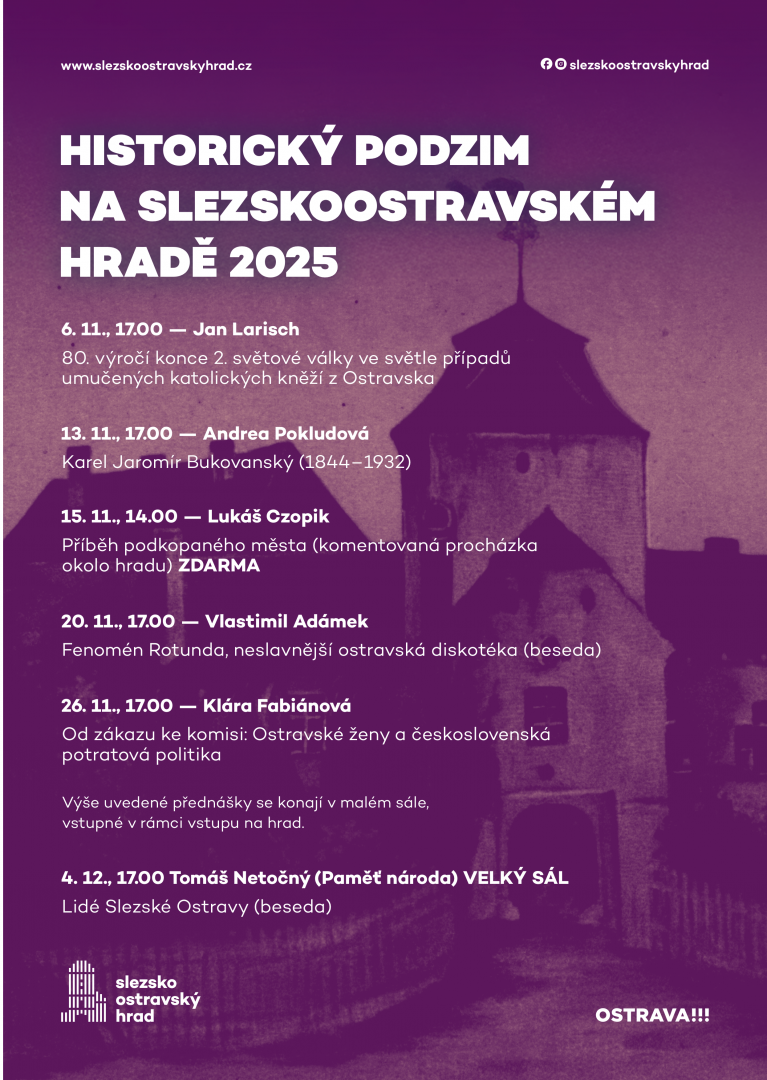 www.slezskoostravskyhrad.cz

slezskoostravskyhrad

HISTORICKÝ PODZIM NA SLEZSKOOSTRAVSKÉM HRADĚ 2025

6. 11., 17.00 — Jan Larisch

80. výročí konce 2. světové války ve světle případů umučených katolických kněží z Ostravska

13. 11., 17.00 — Andrea Pokludová

Karel Jaromír Bukovanský (1844–1932)

15. 11., 14.00 — Lukáš Czopik

Příběh podkopaného města (komentovaná procházka okolo hradu) ZDARMA

20. 11., 17.00 — Vlastimil Adámek

Fenomén Rotunda, neslavnější ostravská diskotéka (beseda)

26. 11., 17.00 — Klára Fabiánová

Od zákazu ke komisi: Ostravské ženy a československá potratová politika

Výše uvedené přednášky se konají v malém sále, vstupné v rámci vstupu na hrad.

4. 12., 17.00 Tomáš Netočný (Paměť národa) VELKÝ SÁL

Lidé Slezské Ostravy (beseda)

slezsko ostravský hrad

OSTRAVA!!!